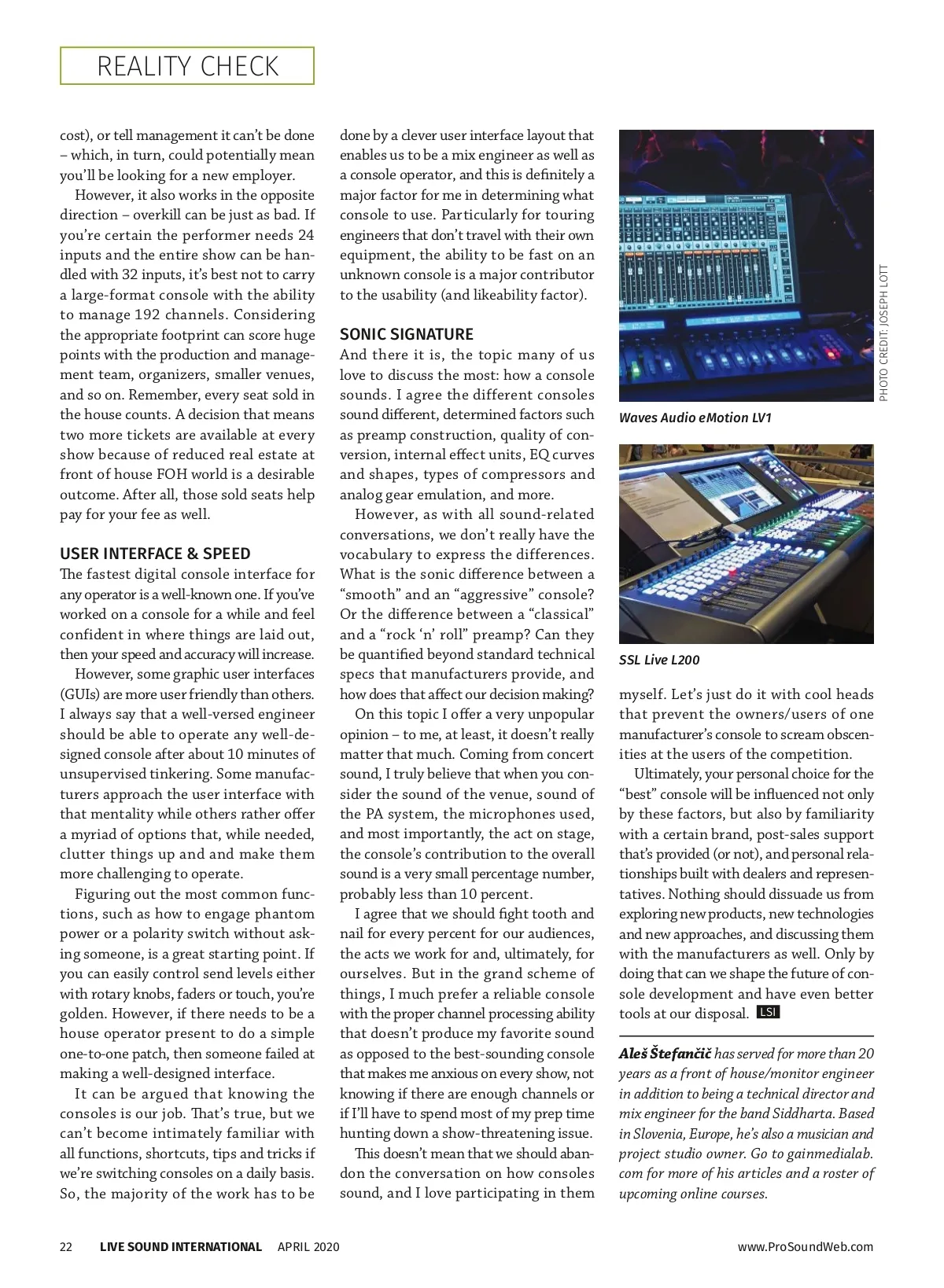 REALITY CHECK

cost), or tell management it can't be done – which, in turn, could potentially mean you'll be looking for a new employer.

However, it also works in the opposite direction – overkill can be just as bad. If you're certain the performer needs 24 inputs and the entire show can be handled with 32 inputs, it's best not to carry a large-format console with the ability to manage 192 channels. Considering the appropriate footprint can score huge points with the production and management team, organizers, smaller venues, and so on. Remember, every seat sold in the house counts. A decision that means two more tickets are available at every show because of reduced real estate at front of house FOH world is a desirable outcome. After all, those sold seats help pay for your fee as well.

USER INTERFACE & SPEED

The fastest digital console interface for any operator is a well-known one. If you've worked on a console for a while and feel confident in where things are laid out, then your speed and accuracy will increase.

However, some graphic user interfaces (GUIs) are more user friendly than others. I always say that a well-versed engineer should be able to operate any well-designed console after about 10 minutes of unsupervised tinkering. Some manufacturers approach the user interface with that mentality while others rather offer a myriad of options that, while needed, clutter things up and and make them more challenging to operate.

Figuring out the most common functions, such as how to engage phantom power or a polarity switch without asking someone, is a great starting point. If you can easily control send levels either with rotary knobs, faders or touch, you're golden. However, if there needs to be a house operator present to do a simple one-to-one patch, then someone failed at making a well-designed interface.

It can be argued that knowing the consoles is our job. That's true, but we can't become intimately familiar with all functions, shortcuts, tips and tricks if we're switching consoles on a daily basis. So, the majority of the work has to be done by a clever user interface layout that enables us to be a mix engineer as well as a console operator, and this is definitely a major factor for me in determining what console to use. Particularly for touring engineers that don't travel with their own equipment, the ability to be fast on an unknown console is a major contributor to the usability (and likeability factor).

SONIC SIGNATURE

And there it is, the topic many of us love to discuss the most: how a console sounds. I agree the different consoles sound different, determined factors such as preamp construction, quality of conversion, internal effect units, EQ curves and shapes, types of compressors and analog gear emulation, and more.

However, as with all sound-related conversations, we don't really have the vocabulary to express the differences. What is the sonic difference between a "smooth" and an "aggressive" console? Or the difference between a "classical" and a "rock 'n' roll" preamp? Can they be quantified beyond standard technical specs that manufacturers provide, and how does that affect our decision making?

On this topic I offer a very unpopular opinion – to me, at least, it doesn't really matter that much. Coming from concert sound, I truly believe that when you consider the sound of the venue, sound of the PA system, the microphones used, and most importantly, the act on stage, the console's contribution to the overall sound is a very small percentage number, probably less than 10 percent.

I agree that we should fight tooth and nail for every percent for our audiences, the acts we work for and, ultimately, for ourselves. But in the grand scheme of things, I much prefer a reliable console with the proper channel processing ability that doesn't produce my favorite sound as opposed to the best-sounding console that makes me anxious on every show, not knowing if there are enough channels or if I'll have to spend most of my prep time hunting down a show-threatening issue.

This doesn't mean that we should abandon the conversation on how consoles sound, and I love participating in them

PHOTO CREDIT: JOSEPH LOTT

Waves Audio eMotion LV1

SSL Live L200

myself. Let's just do it with cool heads that prevent the owners/users of one manufacturer's console to scream obscenities at the users of the competition.

Ultimately, your personal choice for the "best" console will be influenced not only by these factors, but also by familiarity with a certain brand, post-sales support that's provided (or not), and personal relationships built with dealers and representatives. Nothing should dissuade us from exploring new products, new technologies and new approaches, and discussing them with the manufacturers as well. Only by doing that can we shape the future of console development and have even better tools at our disposal. LSI

Aleš Štefančič has served for more than 20 years as a front of house/monitor engineer in addition to being a technical director and mix engineer for the band Siddharta. Based in Slovenia, Europe, he's also a musician and project studio owner. Go to gainmedialab.com for more of his articles and a roster of upcoming online courses.

22 LIVE SOUND INTERNATIONAL APRIL 2020 www.ProSoundWeb.com